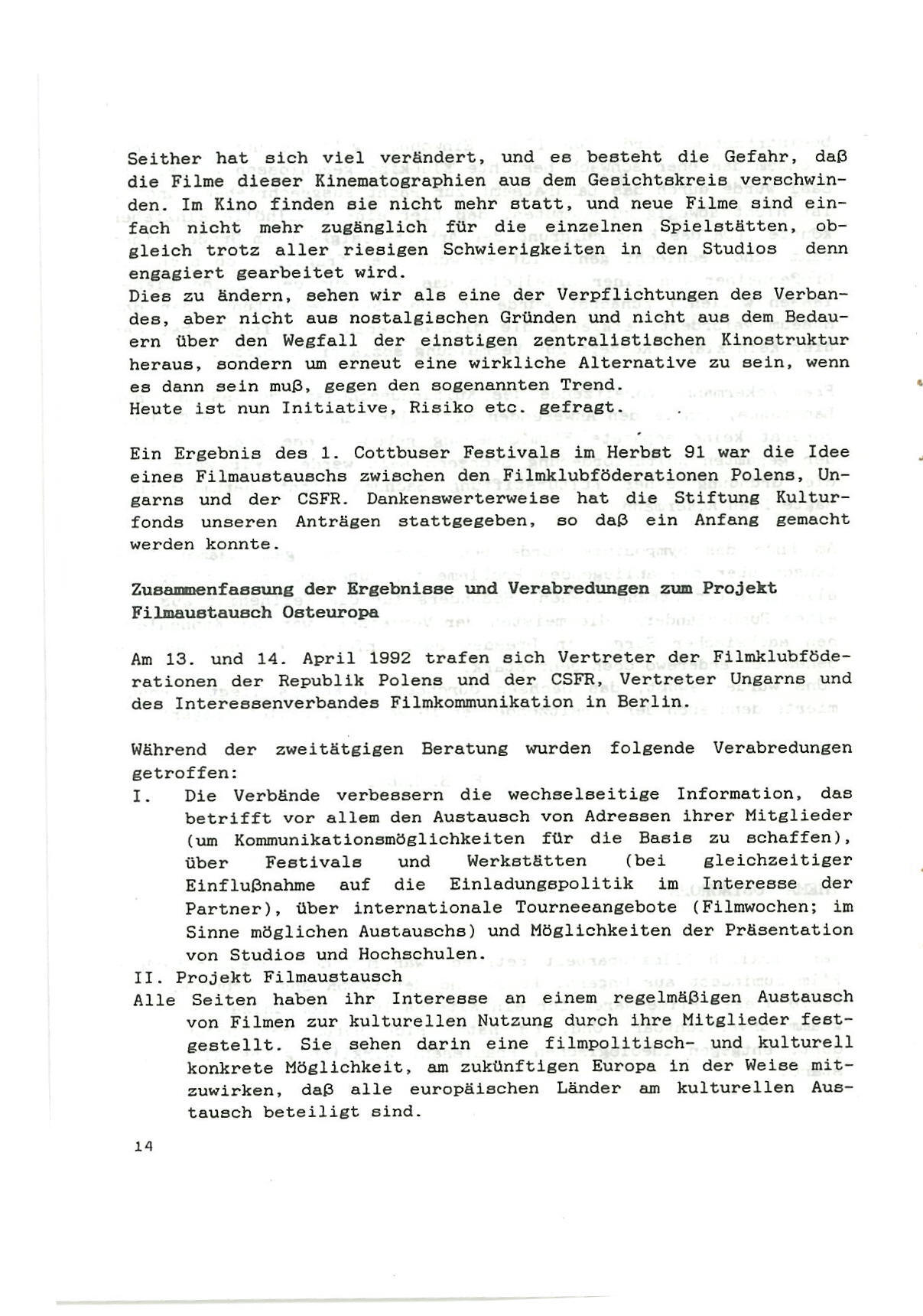 Seither hat sich viel verändert, und es besteht die Gefahr, daß die Filme dieser Kinematographien aus dem Gesichtskreis verschwinden. Im Kino finden sie nicht mehr statt, und neue Filme sind einfach nicht mehr zugänglich für die einzelnen Spielstätten, obgleich trotz aller riesigen Schwierigkeiten in den Studios denn engagiert gearbeitet wird.
Dies zu ändern, sehen wir als eine der Verpflichtungen des Verbandes, aber nicht aus nostalgischen Gründen und nicht aus dem Bedauern über den Wegfall der einstigen zentralistischen Kinostruktur heraus, sondern um erneut eine wirkliche Alternative zu sein, wenn es dann sein muß, gegen den sogenannten Trend.
Heute ist nun Initiative, Risiko etc. gefragt.

Ein Ergebnis des 1. Cottbuser Festivals im Herbst 91 war die Idee eines Filmaustauschs zwischen den Filmklubföderationen Polens, Ungarns und der CSFR. Dankenswerterweise hat die Stiftung Kulturfonds unseren Anträgen stattgegeben, so daß ein Anfang gemacht werden konnte.

Zusammenfassung der Ergebnisse und Verabredungen zum Projekt Filmaustausch Osteuropa

Am 13. und 14. April 1992 trafen sich Vertreter der Filmklubföderationen der Republik Polens und der CSFR, Vertreter Ungarns und des Interessenverbandes Filmkommunikation in Berlin.

Während der zweitätgigen Beratung wurden folgende Verabredungen getroffen:
I. Die Verbände verbessern die wechselseitige Information, das betrifft vor allem den Austausch von Adressen ihrer Mitglieder (um Kommunikationsmöglichkeiten für die Basis zu schaffen), über Festivals und Werkstätten (bei gleichzeitiger Einflußnahme auf die Einladungspolitik im Interesse der Partner), über internationale Tourneeangebote (Filmwochen; im Sinne möglichen Austauschs) und Möglichkeiten der Präsentation von Studios und Hochschulen.
II. Projekt Filmaustausch
Alle Seiten haben ihr Interesse an einem regelmäßigen Austausch von Filmen zur kulturellen Nutzung durch ihre Mitglieder festgestellt. Sie sehen darin eine filmpolitisch- und kulturell konkrete Möglichkeit, am zukünftigen Europa in der Weise mitzuwirken, daß alle europäischen Länder am kulturellen Austausch beteiligt sind.

14